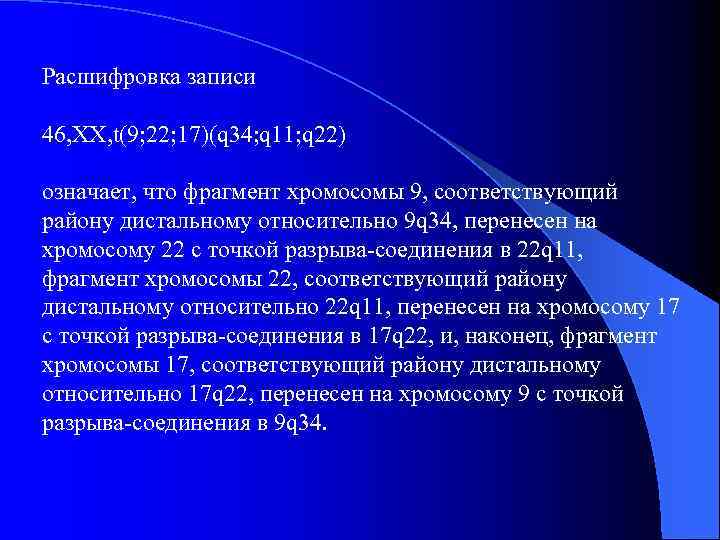 Расшифровка записи

46,XX,t(9;22;17)(q34;q11;q22)

означает, что фрагмент хромосомы 9, соответствующий району дистальному относительно 9q34, перенесен на хромосому 22 с точкой разрыва-соединения в 22q11, фрагмент хромосомы 22, соответствующий району дистальному относительно 22q11, перенесен на хромосому 17 с точкой разрыва-соединения в 17q22, и, наконец, фрагмент хромосомы 17, соответствующий району дистальному относительно 17q22, перенесен на хромосому 9 с точкой разрыва-соединения в 9q34.